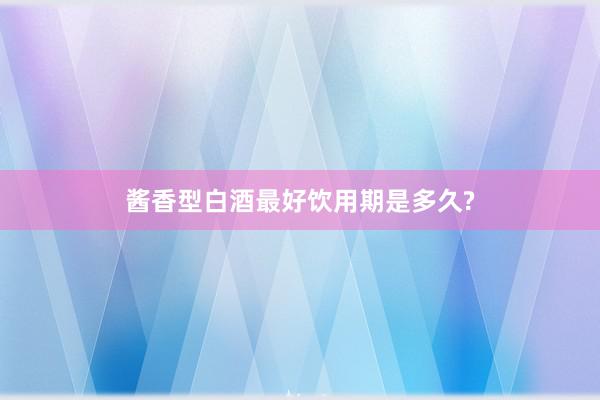 酱香型白酒最好饮用期是多久?